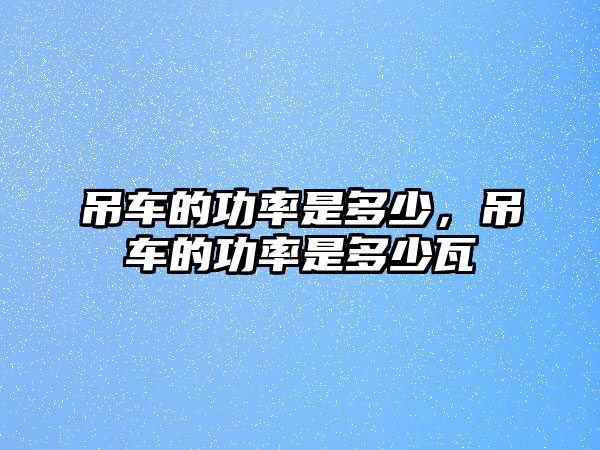 吊车的功率是多少，吊车的功率是多少瓦